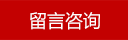 留言咨询